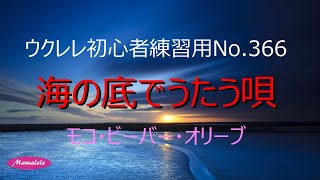 ウクレレ初心者練習用No.366

海の底でうたう唄

モコ・ビーバー・オリーブ

Mamalele